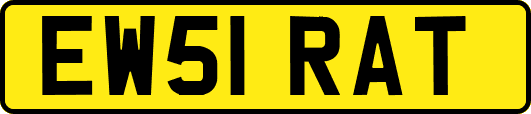 EW51 RAT